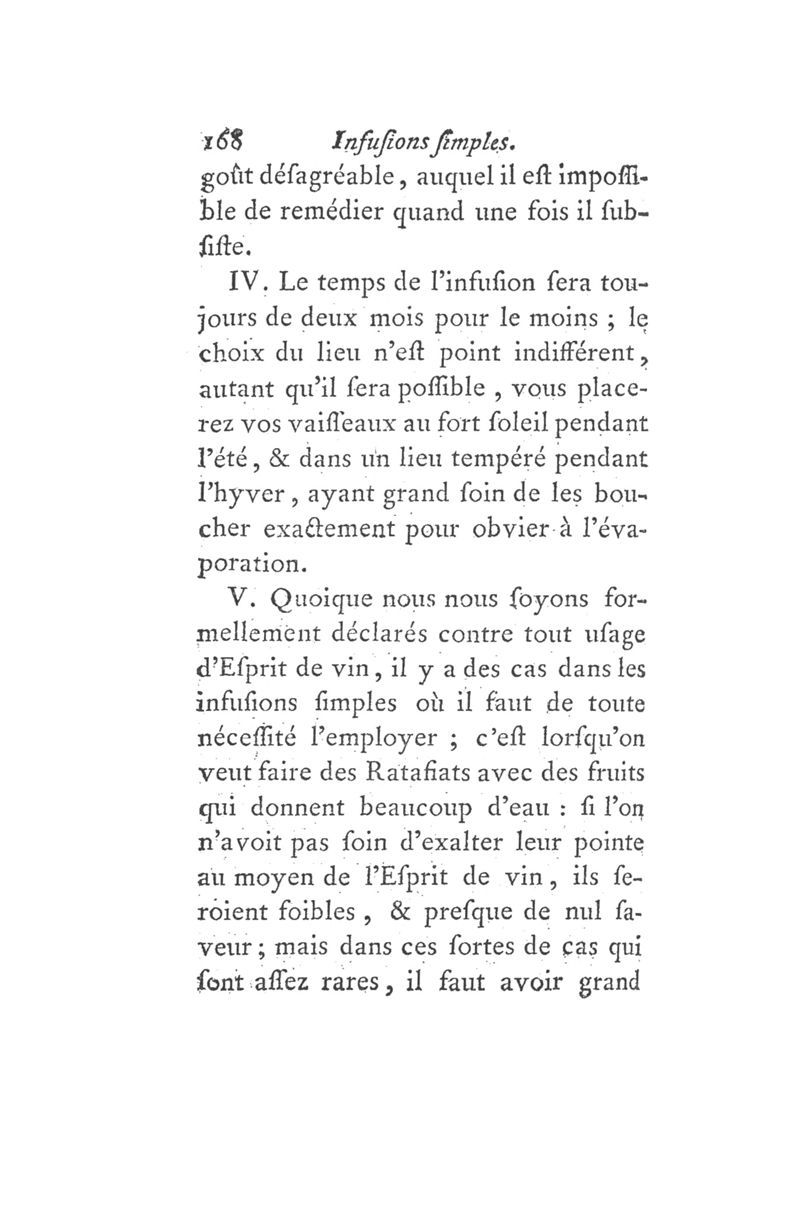 168 Infuſions ſimples.
goût déſagréable, auquel il eſt impoſſible de remédier quand une fois il ſubſiſte.

IV. Le temps de l'infuſion ſera toujours de deux mois pour le moins ; le choix du lieu n'eſt point indifférent, autant qu'il ſera poſſible, vous placerez vos vaiſſeaux au fort ſoleil pendant l'été, & dans un lieu tempéré pendant l'hyver, ayant grand ſoin de les boucher exactement pour obvier à l'évaporation.

V. Quoique nous nous ſoyons formellement déclarés contre tout uſage d'Eſprit de vin, il y a des cas dans les infuſions ſimples où il faut de toute néceſſité l'employer ; c'eſt lorſqu'on veut faire des Ratafiats avec des fruits qui donnent beaucoup d'eau : ſi l'on n'avoit pas ſoin d'exalter leur pointe au moyen de l'Eſprit de vin, ils ſeroient foibles, & preſque de nul ſaveur ; mais dans ces ſortes de cas qui ſont aſſez rares, il faut avoir grand